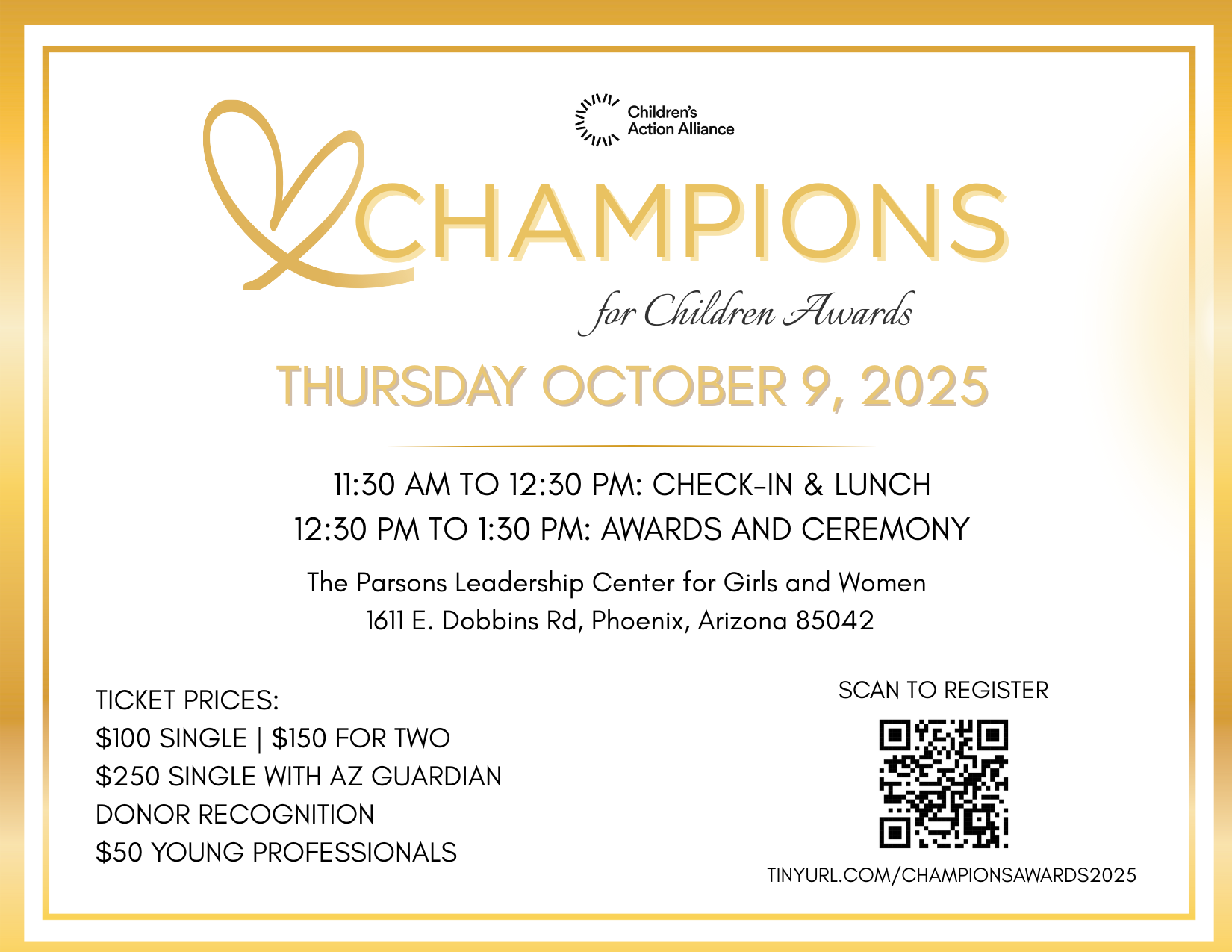 Children's Action Alliance

CHAMPIONS

for Children Awards

THURSDAY OCTOBER 9, 2025

11:30 AM TO 12:30 PM: CHECK-IN & LUNCH
12:30 PM TO 1:30 PM: AWARDS AND CEREMONY

The Parsons Leadership Center for Girls and Women
1611 E. Dobbins Rd, Phoenix, Arizona 85042

TICKET PRICES:
$100 SINGLE | $150 FOR TWO
$250 SINGLE WITH AZ GUARDIAN DONOR RECOGNITION
$50 YOUNG PROFESSIONALS

SCAN TO REGISTER

TINYURL.COM/CHAMPIONSAWARDS2025